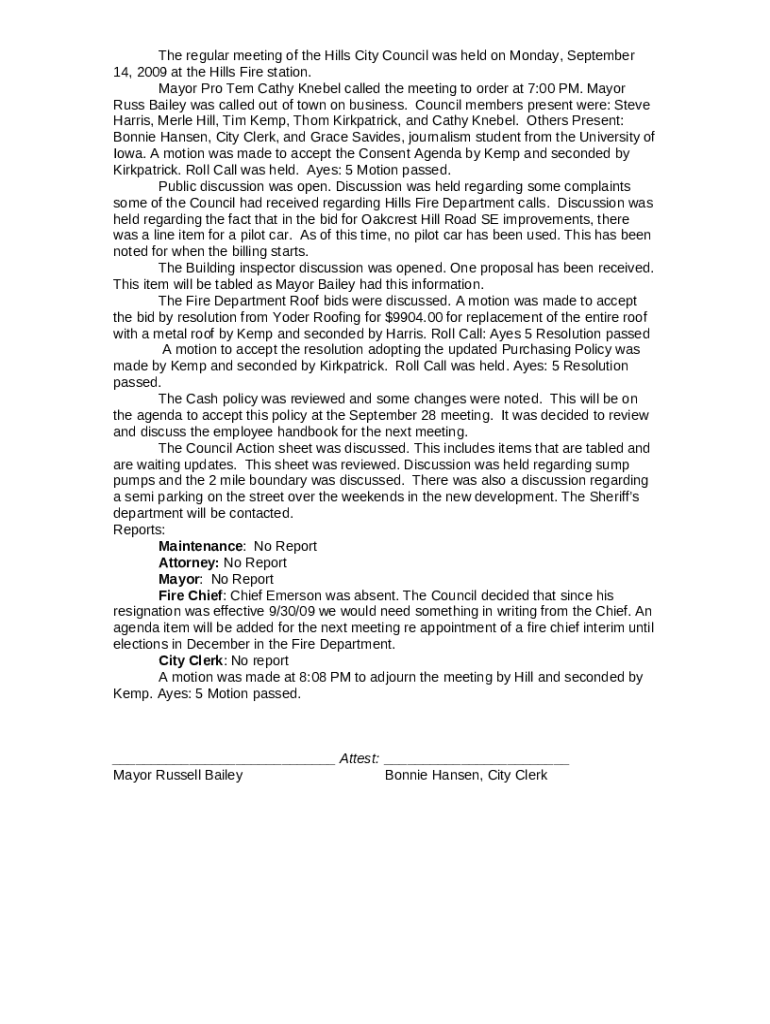 The regular meeting of the Hills City Council was held on Monday, September 14, 2009 at the Hills Fire station.

Mayor Pro Tem Cathy Knebel called the meeting to order at 7:00 PM. Mayor Russ Bailey was called out of town on business. Council members present were: Steve Harris, Merle Hill, Tim Kemp, Thom Kirkpatrick, and Cathy Knebel. Others Present: Bonnie Hansen, City Clerk, and Grace Savides, journalism student from the University of Iowa. A motion was made to accept the Consent Agenda by Kemp and seconded by Kirkpatrick. Roll Call was held. Ayes: 5 Motion passed.

Public discussion was open. Discussion was held regarding some complaints some of the Council had received regarding Hills Fire Department calls. Discussion was held regarding the fact that in the bid for Oakcrest Hill Road SE improvements, there was a line item for a pilot car. As of this time, no pilot car has been used. This has been noted for when the billing starts.

The Building inspector discussion was opened. One proposal has been received. This item will be tabled as Mayor Bailey had this information.

The Fire Department Roof bids were discussed. A motion was made to accept the bid by resolution from Yoder Roofing for $9904.00 for replacement of the entire roof with a metal roof by Kemp and seconded by Harris. Roll Call: Ayes 5 Resolution passed

A motion to accept the resolution adopting the updated Purchasing Policy was made by Kemp and seconded by Kirkpatrick. Roll Call was held. Ayes: 5 Resolution passed.

The Cash policy was reviewed and some changes were noted. This will be on the agenda to accept this policy at the September 28 meeting. It was decided to review and discuss the employee handbook for the next meeting.

The Council Action sheet was discussed. This includes items that are tabled and are waiting updates. This sheet was reviewed. Discussion was held regarding sump pumps and the 2 mile boundary was discussed. There was also a discussion regarding a semi parking on the street over the weekends in the new development. The Sheriff's department will be contacted.

Reports:

Maintenance: No Report

Attorney: No Report

Mayor: No Report

Fire Chief: Chief Emerson was absent. The Council decided that since his resignation was effective 9/30/09 we would need something in writing from the Chief. An agenda item will be added for the next meeting re appointment of a fire chief interim until elections in December in the Fire Department.

City Clerk: No report

A motion was made at 8:08 PM to adjourn the meeting by Hill and seconded by Kemp. Ayes: 5 Motion passed.

____________________________ Attest: ________________________
Mayor Russell Bailey Bonnie Hansen, City Clerk